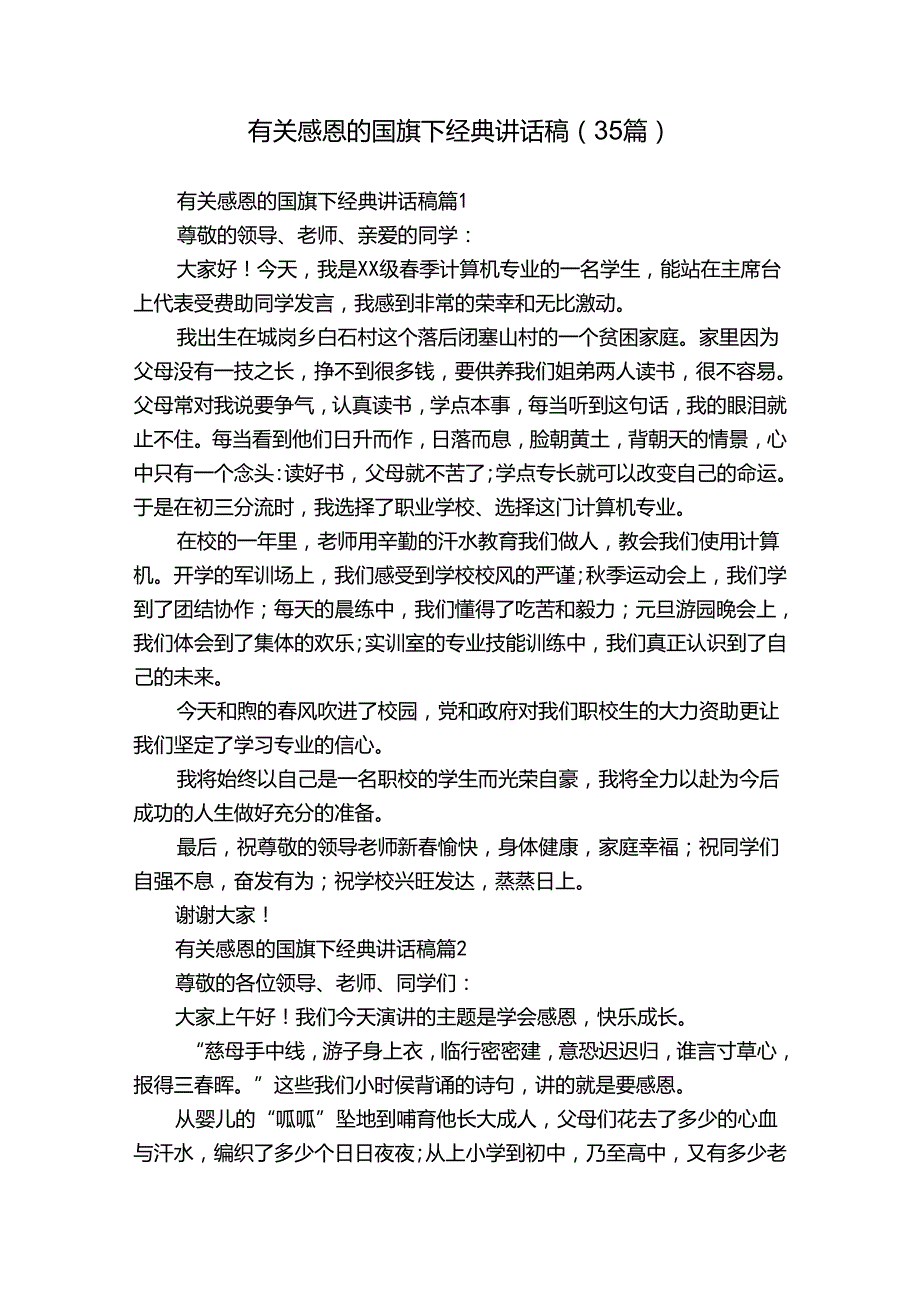 有关感恩的国旗下经典讲话稿（35篇）

有关感恩的国旗下经典讲话稿篇1

尊敬的领导、老师、亲爱的同学：

大家好！今天，我是XX级春季计算机专业的一名学生，能站在主席台上代表受费助同学发言，我感到非常的荣幸和无比激动。

我出生在城岗乡白石村这个落后闭塞山村的一个贫困家庭。家里因为父母没有一技之长，挣不到很多钱，要供养我们姐弟两人读书，很不容易。父母常对我说要争气，认真读书，学点本事，每当听到这句话，我的眼泪就止不住。每当看到他们日升而作，日落而息，脸朝黄土，背朝天的情景，心中只有一个念头：读好书，父母就不苦了；学点专长就可以改变自己的命运。于是在初三分流时，我选择了职业学校、选择这门计算机专业。

在校的一年里，老师用辛勤的汗水教育我们做人，教会我们使用计算机。开学的军训场上，我们感受到学校校风的严谨；秋季运动会上，我们学到了团结协作；每天的晨练中，我们懂得了吃苦和毅力；元旦游园晚会上，我们体会到了集体的欢乐；实训室的专业技能训练中，我们真正认识到了自己的未来。

今天和煦的春风吹进了校园，党和政府对我们职校生的大力资助更让我们坚定了学习专业的信心。

我将始终以自己是一名职校的学生而光荣自豪，我将全力以赴为今后成功的人生做好充分的准备。

最后，祝尊敬的领导老师新春愉快，身体健康，家庭幸福；祝同学们自强不息，奋发有为；祝学校兴旺发达，蒸蒸日上。

谢谢大家！

有关感恩的国旗下经典讲话稿篇2

尊敬的各位领导、老师、同学们：

大家上午好！我们今天演讲的主题是学会感恩，快乐成长。

“慈母手中线，游子身上衣，临行密密建，意恐迟迟归，谁言寸草心，报得三春晖。”这些我们小时侯背诵的诗句，讲的就是要感恩。

从婴儿的“呱呱”坠地到哺育他长大成人，父母们花去了多少的心血与汗水，编织了多少个日日夜夜；从上小学到初中，乃至高中，又有多少老